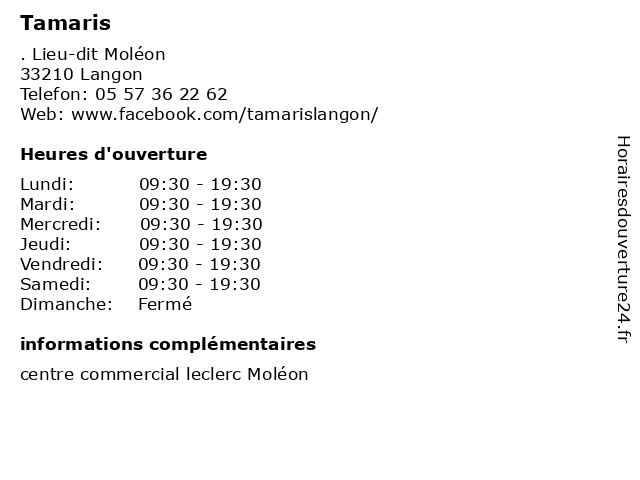 Tamaris

. Lieu-dit Moléon
33210 Langon
Telefon: 05 57 36 22 62
Web: www.facebook.com/tamarislangon/

Heures d'ouverture

| | |
|---|---|
| Lundi: | 09:30 - 19:30 |
| Mardi: | 09:30 - 19:30 |
| Mercredi: | 09:30 - 19:30 |
| Jeudi: | 09:30 - 19:30 |
| Vendredi: | 09:30 - 19:30 |
| Samedi: | 09:30 - 19:30 |
| Dimanche: | Fermé |

informations complémentaires

centre commercial leclerc Moléon

Horairesdouverture24.fr